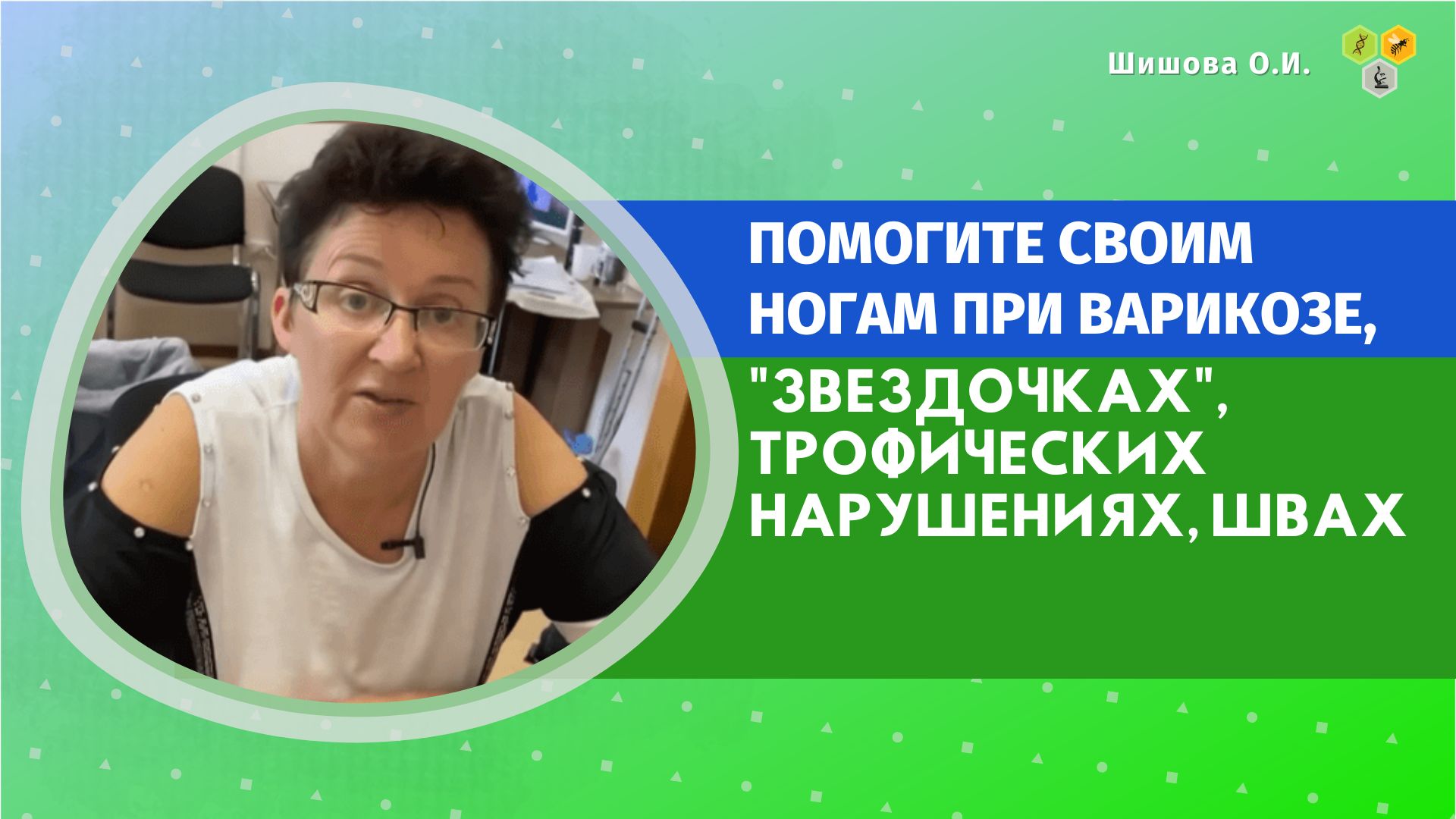 Шишова О.И.

ПОМОГИТЕ СВОИМ НОГАМ ПРИ ВАРИКОЗЕ, "ЗВЕЗДОЧКАХ", ТРОФИЧЕСКИХ НАРУШЕНИЯХ, ШВАХ